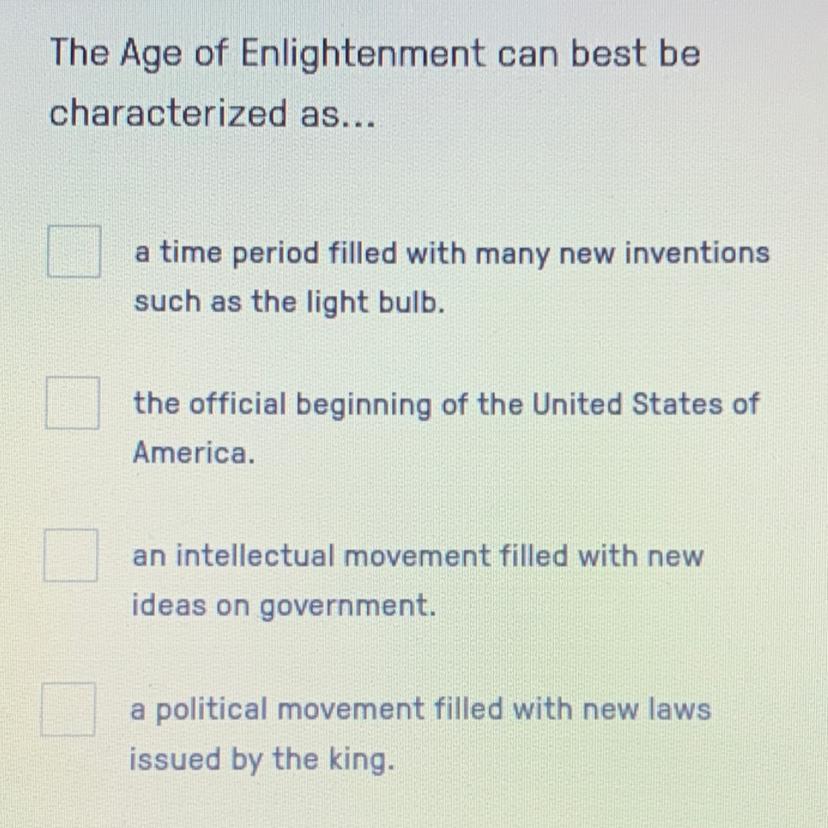 The Age of Enlightenment can best be characterized as...

☐ a time period filled with many new inventions such as the light bulb.

☐ the official beginning of the United States of America.

☐ an intellectual movement filled with new ideas on government.

☐ a political movement filled with new laws issued by the king.